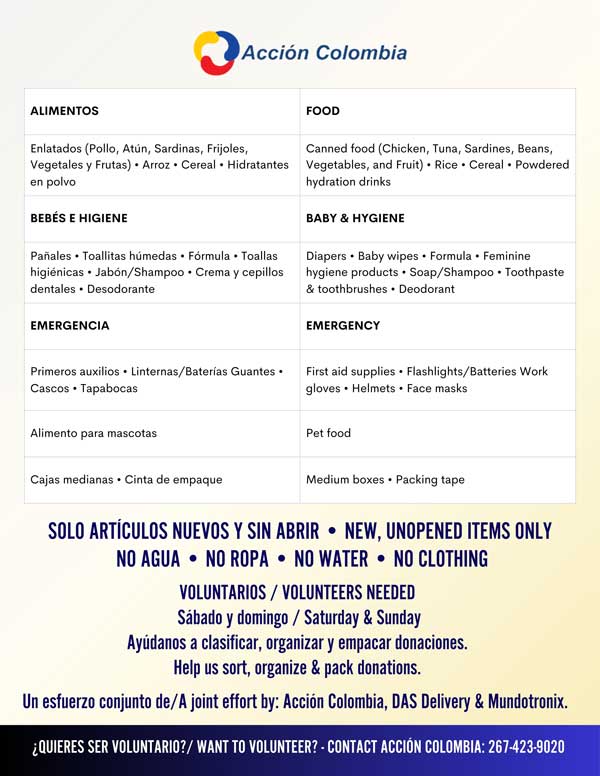 Acción Colombia

| ALIMENTOS | FOOD |
|---|---|
| Enlatados (Pollo, Atún, Sardinas, Frijoles, Vegetales y Frutas) • Arroz • Cereal • Hidratantes en polvo | Canned food (Chicken, Tuna, Sardines, Beans, Vegetables, and Fruit) • Rice • Cereal • Powdered hydration drinks |
| BEBÉS E HIGIENE | BABY & HYGIENE |
| Pañales • Toallitas húmedas • Fórmula • Toallas higiénicas • Jabón/Shampoo • Crema y cepillos dentales • Desodorante | Diapers • Baby wipes • Formula • Feminine hygiene products • Soap/Shampoo • Toothpaste & toothbrushes • Deodorant |
| EMERGENCIA | EMERGENCY |
| Primeros auxilios • Linternas/Baterías Guantes • Cascos • Tapabocas | First aid supplies • Flashlights/Batteries Work gloves • Helmets • Face masks |
| Alimento para mascotas | Pet food |
| Cajas medianas • Cinta de empaque | Medium boxes • Packing tape |

SOLO ARTÍCULOS NUEVOS Y SIN ABRIR • NEW, UNOPENED ITEMS ONLY
NO AGUA • NO ROPA • NO WATER • NO CLOTHING

VOLUNTARIOS / VOLUNTEERS NEEDED
Sábado y domingo / Saturday & Sunday
Ayúdanos a clasificar, organizar y empacar donaciones.
Help us sort, organize & pack donations.

Un esfuerzo conjunto de/A joint effort by: Acción Colombia, DAS Delivery & Mundotronix.

¿QUIERES SER VOLUNTARIO?/ WANT TO VOLUNTEER? - CONTACT ACCIÓN COLOMBIA: 267-423-9020